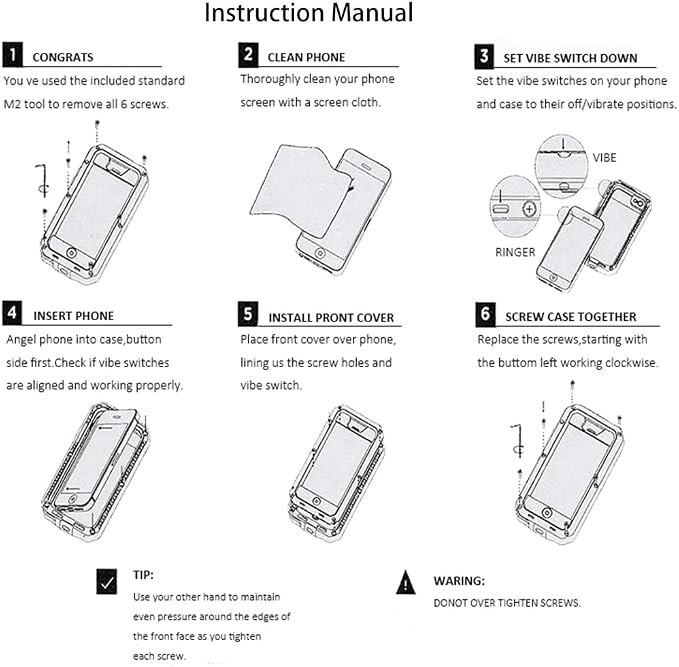 Instruction Manual

1 CONGRATS

You ve used the included standard M2 tool to remove all 6 screws.

2 CLEAN PHONE

Thoroughly clean your phone screen with a screen cloth.

3 SET VIBE SWITCH DOWN

Set the vibe switches on your phone and case to their off/vibrate positions.

VIBE

RINGER

4 INSERT PHONE

Angel phone into case,button side first.Check if vibe switches are aligned and working properly.

5 INSTALL PRONT COVER

Place front cover over phone, lining us the screw holes and vibe switch.

6 SCREW CASE TOGETHER

Replace the screws,starting with the buttom left working clockwise.

TIP:

Use your other hand to maintain even pressure around the edges of the front face as you tighten each screw.

WARING:

DONOT OVER TIGHTEN SCREWS.